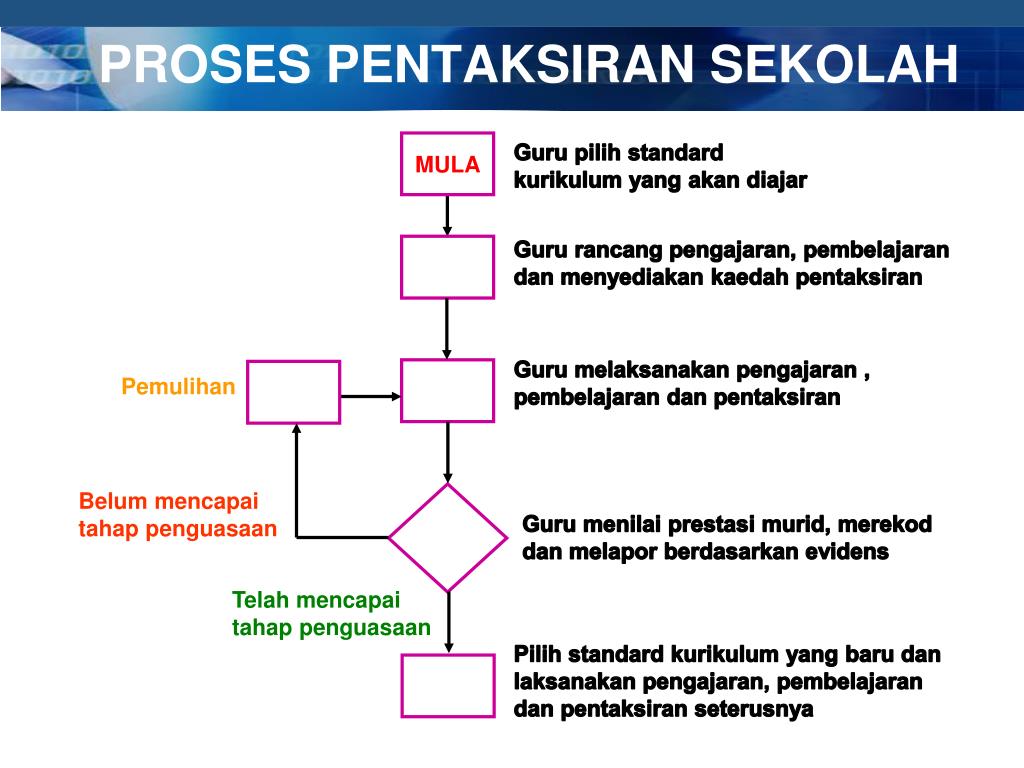 PROSES PENTAKSIRAN SEKOLAH

MULA

Guru pilih standard kurikulum yang akan diajar

Guru rancang pengajaran, pembelajaran dan menyediakan kaedah pentaksiran

Pemulihan

Guru melaksanakan pengajaran , pembelajaran dan pentaksiran

Belum mencapai tahap penguasaan

Guru menilai prestasi murid, merekod dan melapor berdasarkan evidens

Telah mencapai tahap penguasaan

Pilih standard kurikulum yang baru dan laksanakan pengajaran, pembelajaran dan pentaksiran seterusnya